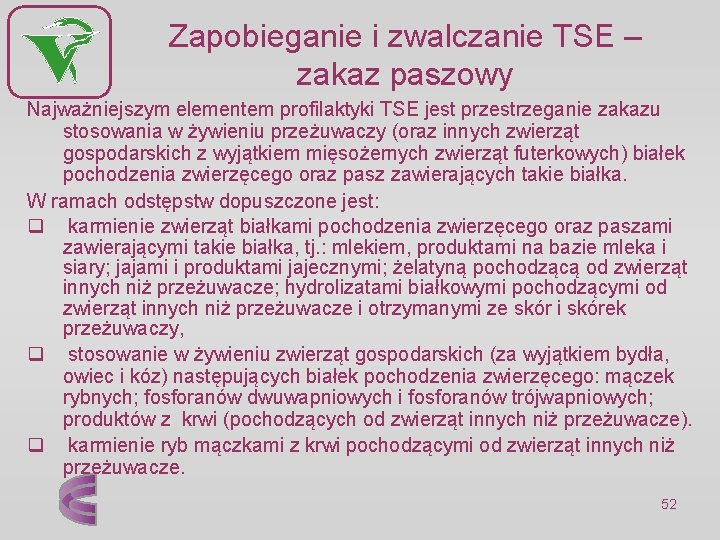 Zapobieganie i zwalczanie TSE – zakaz paszowy

Najważniejszym elementem profilaktyki TSE jest przestrzeganie zakazu stosowania w żywieniu przeżuwaczy (oraz innych zwierząt gospodarskich z wyjątkiem mięsożernych zwierząt futerkowych) białek pochodzenia zwierzęcego oraz pasz zawierających takie białka.

W ramach odstępstw dopuszczone jest:

❑ karmienie zwierząt białkami pochodzenia zwierzęcego oraz paszami zawierającymi takie białka, tj.: mlekiem, produktami na bazie mleka i siary; jajami i produktami jajecznymi; żelatyną pochodzącą od zwierząt innych niż przeżuwacze; hydrolizatami białkowymi pochodzącymi od zwierząt innych niż przeżuwacze i otrzymanymi ze skór i skórek przeżuwaczy,

❑ stosowanie w żywieniu zwierząt gospodarskich (za wyjątkiem bydła, owiec i kóz) następujących białek pochodzenia zwierzęcego: mączek rybnych; fosforanów dwuwapniowych i fosforanów trójwapniowych; produktów z krwi (pochodzących od zwierząt innych niż przeżuwacze).

❑ karmienie ryb mączkami z krwi pochodzącymi od zwierząt innych niż przeżuwacze.

52